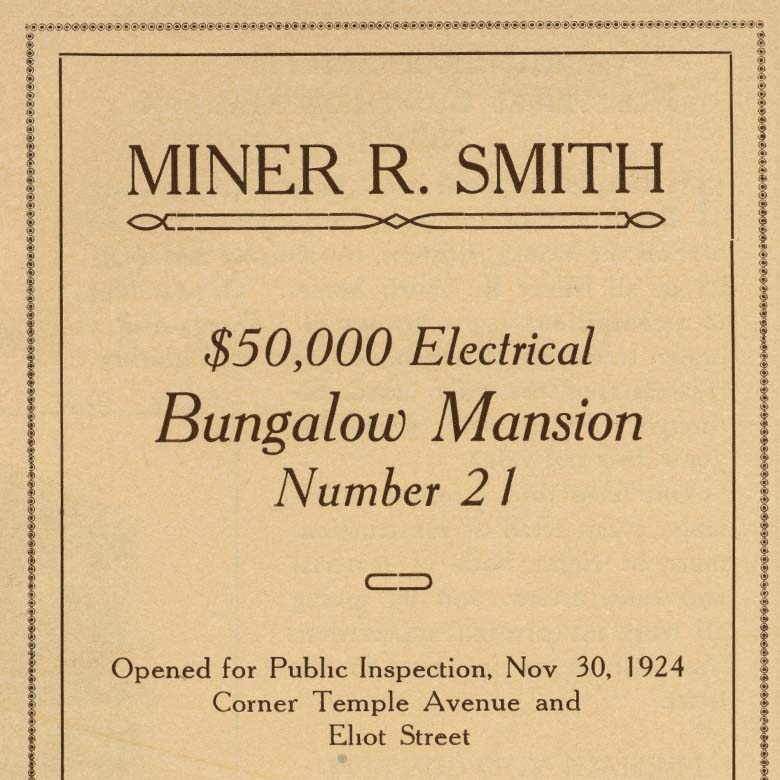 MINER R. SMITH

$50,000 Electrical
Bungalow Mansion
Number 21

Opened for Public Inspection, Nov 30, 1924
Corner Temple Avenue and
Eliot Street